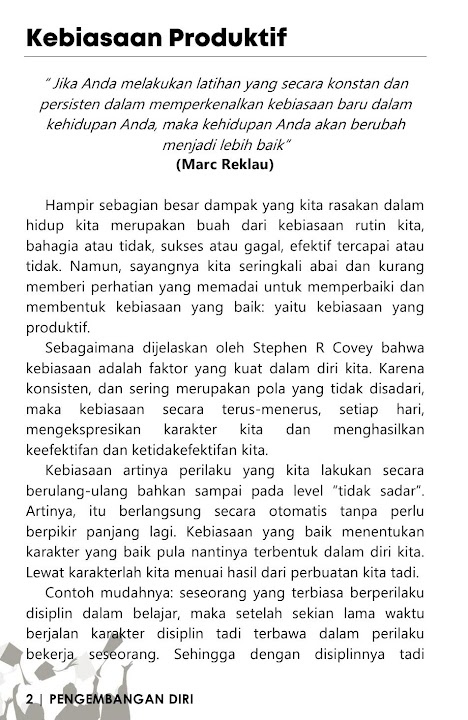 Kebiasaan Produktif

" Jika Anda melakukan latihan yang secara konstan dan persisten dalam memperkenalkan kebiasaan baru dalam kehidupan Anda, maka kehidupan Anda akan berubah menjadi lebih baik"
(Marc Reklau)

Hampir sebagian besar dampak yang kita rasakan dalam hidup kita merupakan buah dari kebiasaan rutin kita, bahagia atau tidak, sukses atau gagal, efektif tercapai atau tidak. Namun, sayangnya kita seringkali abai dan kurang memberi perhatian yang memadai untuk memperbaiki dan membentuk kebiasaan yang baik: yaitu kebiasaan yang produktif.

Sebagaimana dijelaskan oleh Stephen R Covey bahwa kebiasaan adalah faktor yang kuat dalam diri kita. Karena konsisten, dan sering merupakan pola yang tidak disadari, maka kebiasaan secara terus-menerus, setiap hari, mengekspresikan karakter kita dan menghasilkan keefektifan dan ketidakefektifan kita.

Kebiasaan artinya perilaku yang kita lakukan secara berulang-ulang bahkan sampai pada level "tidak sadar". Artinya, itu berlangsung secara otomatis tanpa perlu berpikir panjang lagi. Kebiasaan yang baik menentukan karakter yang baik pula nantinya terbentuk dalam diri kita. Lewat karakterlah kita menuai hasil dari perbuatan kita tadi.

Contoh mudahnya: seseorang yang terbiasa berperilaku disiplin dalam belajar, maka setelah sekian lama waktu berjalan karakter disiplin tadi terbawa dalam perilaku bekerja seseorang. Sehingga dengan disiplinnya tadi

2 | PENGEMBANGAN DIRI